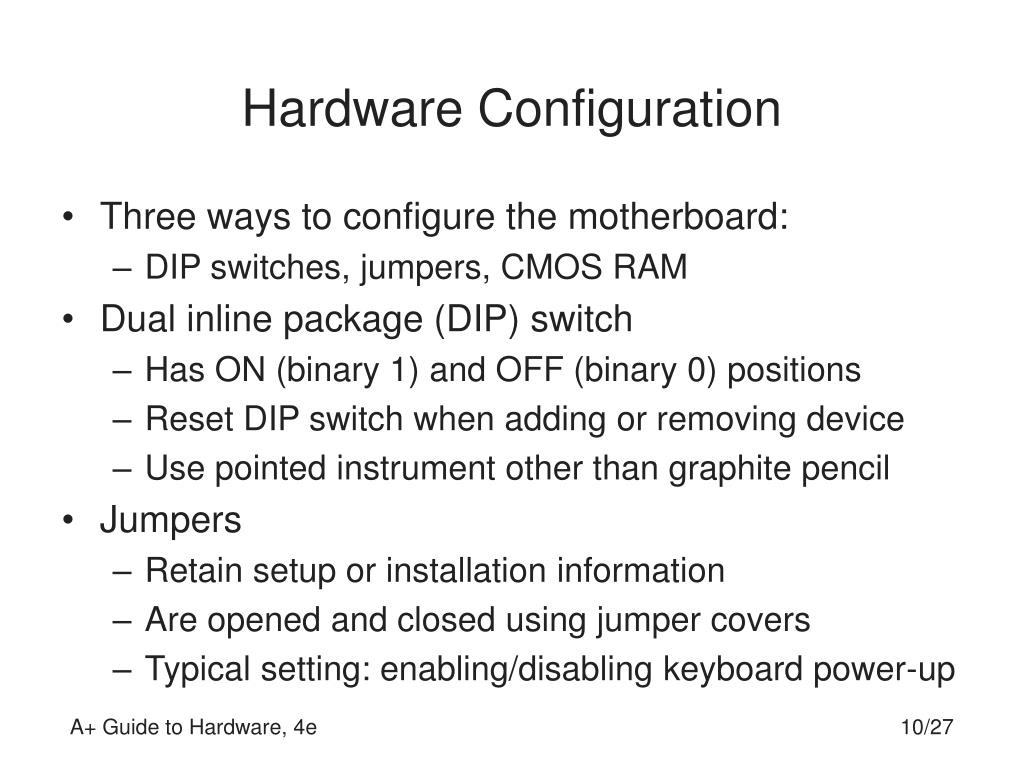 Hardware Configuration

• Three ways to configure the motherboard:
– DIP switches, jumpers, CMOS RAM
• Dual inline package (DIP) switch
– Has ON (binary 1) and OFF (binary 0) positions
– Reset DIP switch when adding or removing device
– Use pointed instrument other than graphite pencil
• Jumpers
– Retain setup or installation information
– Are opened and closed using jumper covers
– Typical setting: enabling/disabling keyboard power-up

A+ Guide to Hardware, 4e

10/27